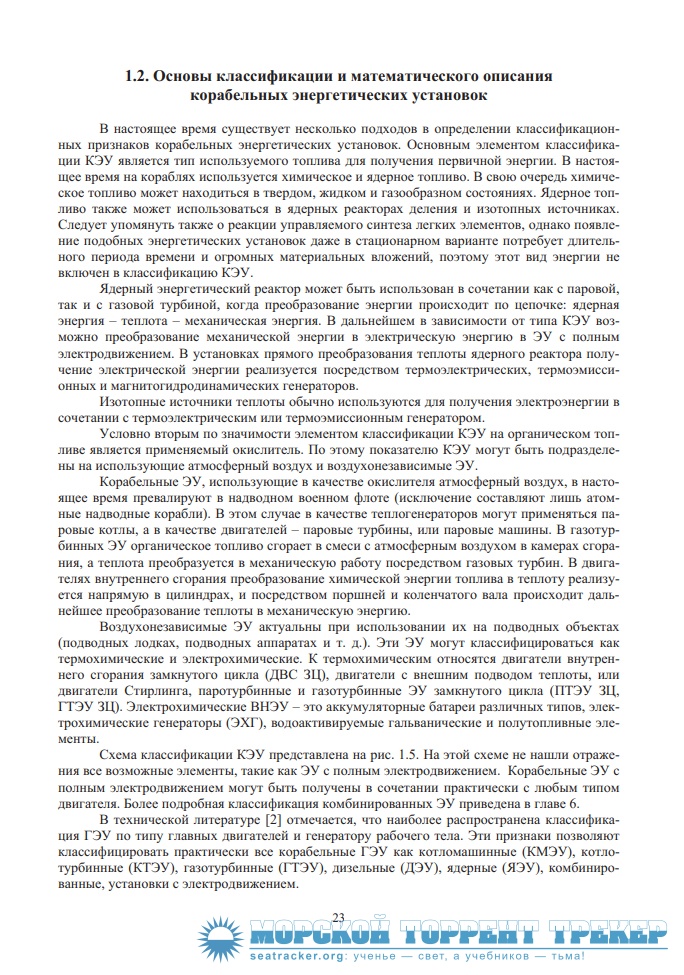 1.2. Основы классификации и математического описания корабельных энергетических установок

В настоящее время существует несколько подходов в определении классификационных признаков корабельных энергетических установок. Основным элементом классификации КЭУ является тип используемого топлива для получения первичной энергии. В настоящее время на кораблях используется химическое и ядерное топливо. В свою очередь химическое топливо может находиться в твердом, жидком и газообразном состояниях. Ядерное топливо также может использоваться в ядерных реакторах деления и изотопных источниках. Следует упомянуть также о реакции управляемого синтеза легких элементов, однако появление подобных энергетических установок даже в стационарном варианте потребует длительного периода времени и огромных материальных вложений, поэтому этот вид энергии не включен в классификацию КЭУ.

Ядерный энергетический реактор может быть использован в сочетании как с паровой, так и с газовой турбиной, когда преобразование энергии происходит по цепочке: ядерная энергия – теплота – механическая энергия. В дальнейшем в зависимости от типа КЭУ возможно преобразование механической энергии в электрическую энергию в ЭУ с полным электродвижением. В установках прямого преобразования теплоты ядерного реактора получение электрической энергии реализуется посредством термоэлектрических, термоэмиссионных и магнитогидродинамических генераторов.

Изотопные источники теплоты обычно используются для получения электроэнергии в сочетании с термоэлектрическим или термоэмиссионным генератором.

Условно вторым по значимости элементом классификации КЭУ на органическом топливе является применяемый окислитель. По этому показателю КЭУ могут быть подразделены на использующие атмосферный воздух и воздухонезависимые ЭУ.

Корабельные ЭУ, использующие в качестве окислителя атмосферный воздух, в настоящее время превалируют в надводном военном флоте (исключение составляют лишь атомные надводные корабли). В этом случае в качестве теплогенераторов могут применяться паровые котлы, а в качестве двигателей – паровые турбины, или паровые машины. В газотурбинных ЭУ органическое топливо сгорает в смеси с атмосферным воздухом в камерах сгорания, а теплота преобразуется в механическую работу посредством газовых турбин. В двигателях внутреннего сгорания преобразование химической энергии топлива в теплоту реализуется напрямую в цилиндрах, и посредством поршней и коленчатого вала происходит дальнейшее преобразование теплоты в механическую энергию.

Воздухонезависимые ЭУ актуальны при использовании их на подводных объектах (подводных лодках, подводных аппаратах и т. д.). Эти ЭУ могут классифицироваться как термохимические и электрохимические. К термохимическим относятся двигатели внутреннего сгорания замкнутого цикла (ДВС ЗЦ), двигатели с внешним подводом теплоты, или двигатели Стирлинга, паротурбинные и газотурбинные ЭУ замкнутого цикла (ПТЭУ ЗЦ, ГТЭУ ЗЦ). Электрохимические ВНЭУ – это аккумуляторные батареи различных типов, электрохимические генераторы (ЭХГ), водоактивируемые гальванические и полутопливные элементы.

Схема классификации КЭУ представлена на рис. 1.5. На этой схеме не нашли отражения все возможные элементы, такие как ЭУ с полным электродвижением. Корабельные ЭУ с полным электродвижением могут быть получены в сочетании практически с любым типом двигателя. Более подробная классификация комбинированных ЭУ приведена в главе 6.

В технической литературе [2] отмечается, что наиболее распространена классификация ГЭУ по типу главных двигателей и генератору рабочего тела. Эти признаки позволяют классифицировать практически все корабельные ГЭУ как котломашинные (КМЭУ), котлотурбинные (КТЭУ), газотурбинные (ГТЭУ), дизельные (ДЭУ), ядерные (ЯЭУ), комбинированные, установки с электродвижением.

23

МОРСКОЙ ТОРРЕНТ ТРЕКЕР
seatracker.org: ученье — свет, а учебников — тьма!